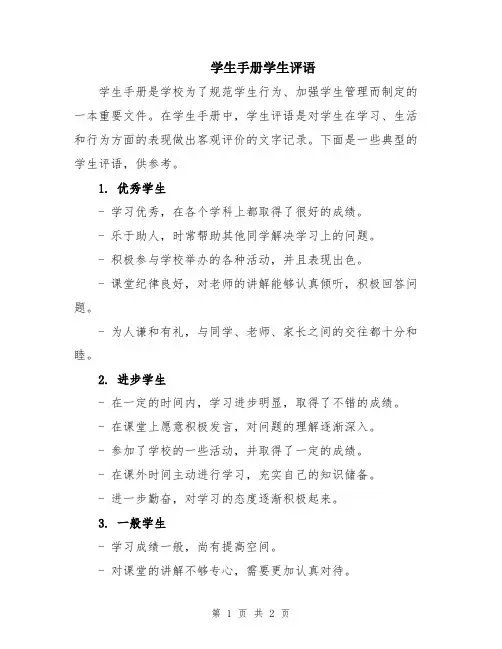 学生手册学生评语

学生手册是学校为了规范学生行为、加强学生管理而制定的一本重要文件。在学生手册中，学生评语是对学生在学习、生活和行为方面的表现做出客观评价的文字记录。下面是一些典型的学生评语，供参考。

1. 优秀学生

- 学习优秀，在各个学科上都取得了很好的成绩。

- 乐于助人，时常帮助其他同学解决学习上的问题。

- 积极参与学校举办的各种活动，并且表现出色。

- 课堂纪律良好，对老师的讲解能够认真倾听，积极回答问题。

- 为人谦和有礼，与同学、老师、家长之间的交往都十分和睦。

2. 进步学生

- 在一定的时间内，学习进步明显，取得了不错的成绩。

- 在课堂上愿意积极发言，对问题的理解逐渐深入。

- 参加了学校的一些活动，并取得了一定的成绩。

- 在课外时间主动进行学习，充实自己的知识储备。

- 进一步勤奋，对学习的态度逐渐积极起来。

3. 一般学生

- 学习成绩一般，尚有提高空间。

- 对课堂的讲解不够专心，需要更加认真对待。

第 1 页 共 2 页